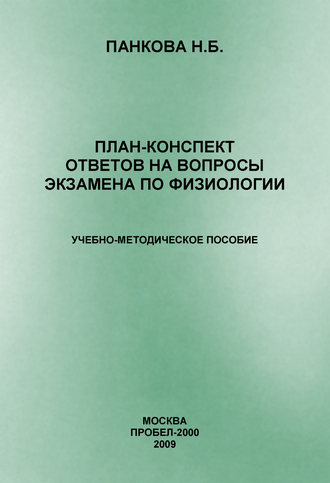 ПАНКОВА Н.Б.

ПЛАН-КОНСПЕКТ
ОТВЕТОВ НА ВОПРОСЫ
ЭКЗАМЕНА ПО ФИЗИОЛОГИИ

УЧЕБНО-МЕТОДИЧЕСКОЕ ПОСОБИЕ

МОСКВА
ПРОБЕЛ-2000
2009